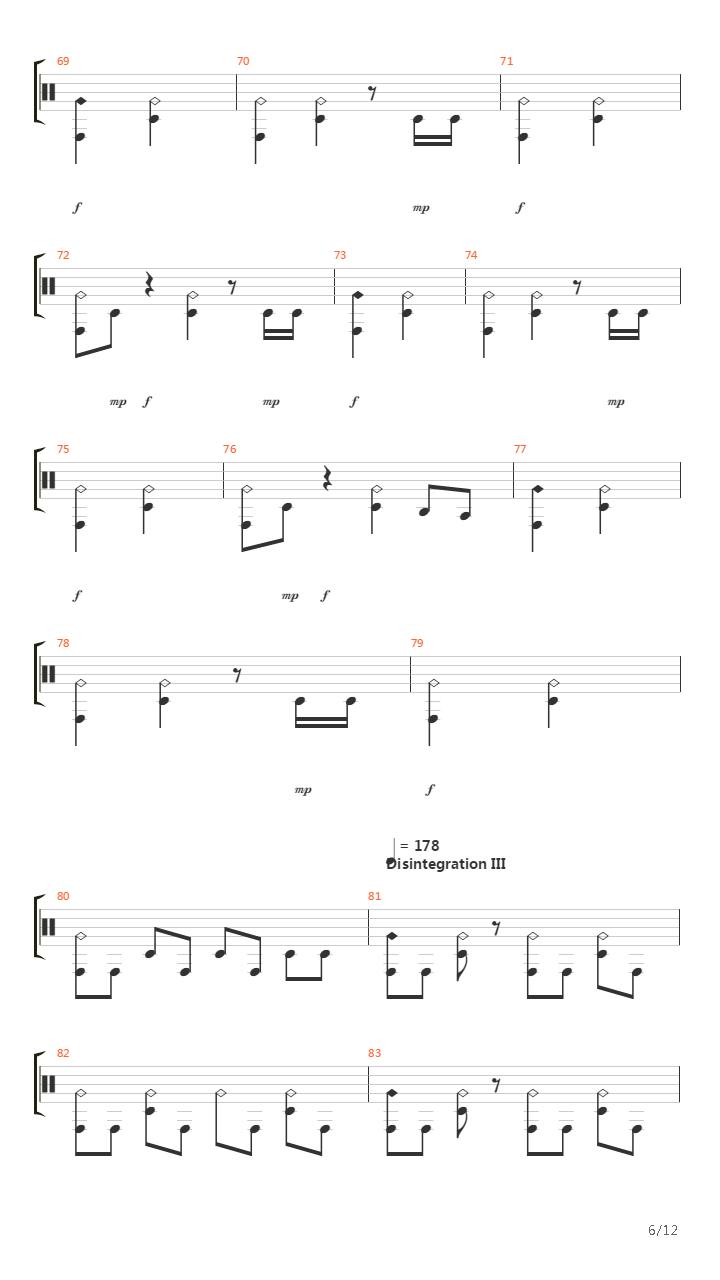 69

70

71

f

mp

f

72

73

74

mp

f

mp

f

mp

75

76

77

f

mp

f

78

79

mp

f

= 178
Disintegration III

80

81

82

83

6/12